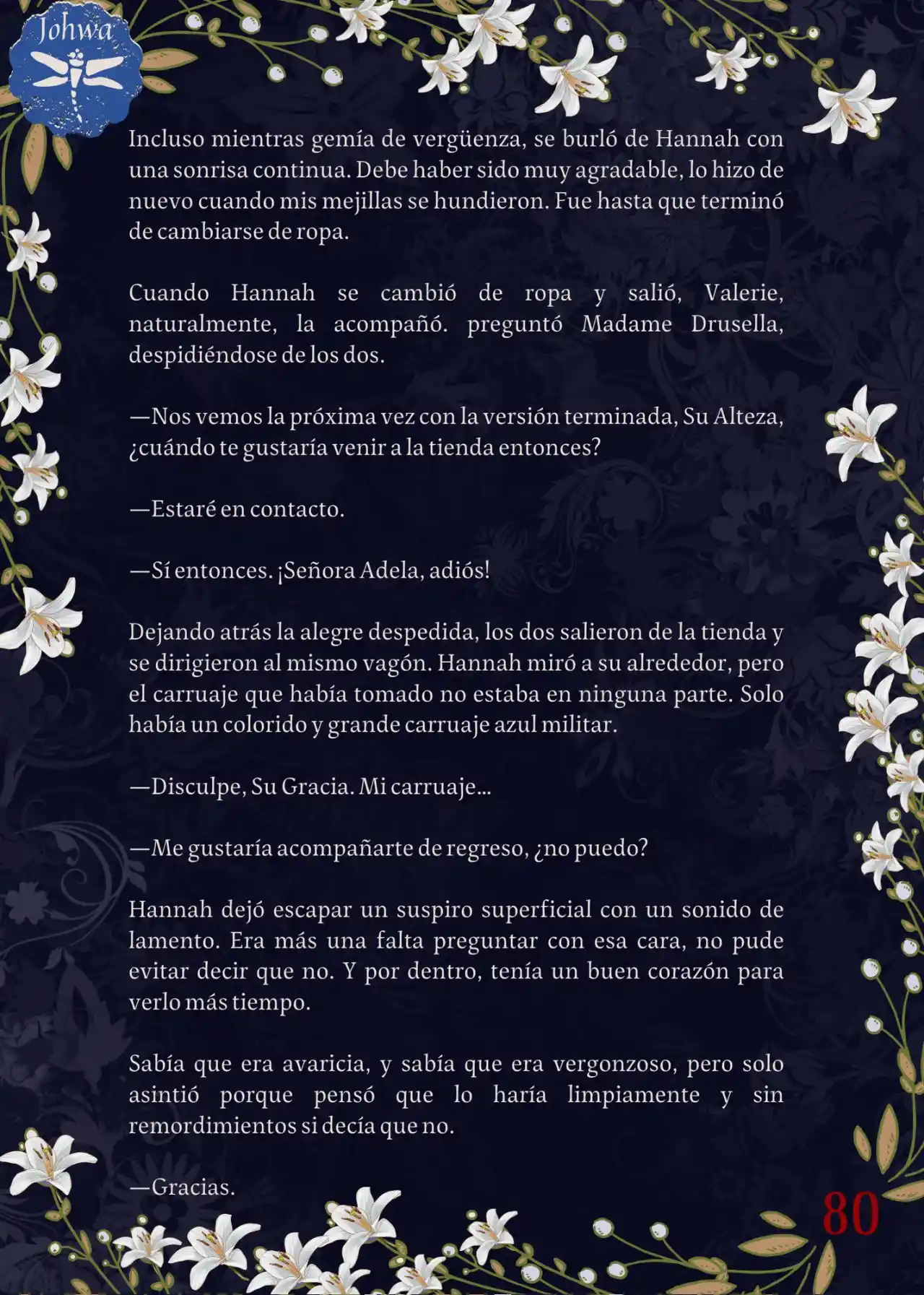 Johwa

Incluso mientras gemía de vergüenza, se burló de Hannah con una sonrisa continua. Debe haber sido muy agradable, lo hizo de nuevo cuando mis mejillas se hundieron. Fue hasta que terminó de cambiarse de ropa.

Cuando Hannah se cambió de ropa y salió, Valerie, naturalmente, la acompañó. preguntó Madame Drusella, despidiéndose de los dos.

—Nos vemos la próxima vez con la versión terminada, Su Alteza, ¿cuándo te gustaría venir a la tienda entonces?

—Estaré en contacto.

—Sí entonces. ¡Señora Adela, adiós!

Dejando atrás la alegre despedida, los dos salieron de la tienda y se dirigieron al mismo vagón. Hannah miró a su alrededor, pero el carruaje que había tomado no estaba en ninguna parte. Solo había un colorido y grande carruaje azul militar.

—Disculpe, Su Gracia. Mi carruaje...

—Me gustaría acompañarte de regreso, ¿no puedo?

Hannah dejó escapar un suspiro superficial con un sonido de lamento. Era más una falta preguntar con esa cara, no pude evitar decir que no. Y por dentro, tenía un buen corazón para verlo más tiempo.

Sabía que era avaricia, y sabía que era vergonzoso, pero solo asintió porque pensó que lo haría limpiamente y sin remordimientos si decía que no.

—Gracias.

80